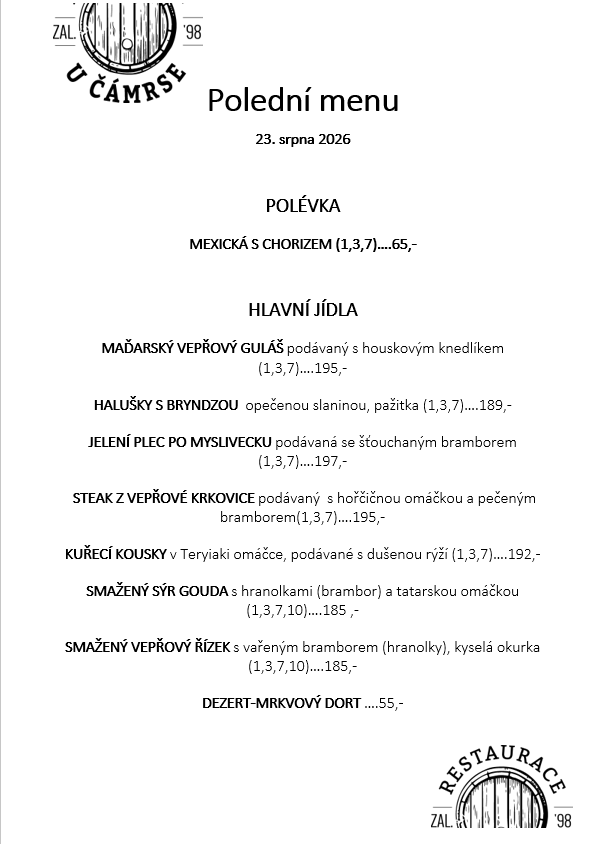 ZAL. '98
U ČÁMRSE

Polední menu

23. srpna 2026

POLÉVKA

MEXICKÁ S CHORIZEM (1,3,7)….65,-

HLAVNÍ JÍDLA

MAĎARSKÝ VEPŘOVÝ GULÁŠ podávaný s houskovým knedlíkem (1,3,7)….195,-

HALUŠKY S BRYNDZOU opečenou slaninou, pažitka (1,3,7)….189,-

JELENÍ PLEC PO MYSLIVECKU podávaná se šťouchaným bramborem (1,3,7)….197,-

STEAK Z VEPŘOVÉ KRKOVICE podávaný s hořčičnou omáčkou a pečeným bramborem(1,3,7)….195,-

KUŘECÍ KOUSKY v Teryiaki omáčce, podávané s dušenou rýží (1,3,7)….192,-

SMAŽENÝ SÝR GOUDA s hranolkami (brambor) a tatarskou omáčkou (1,3,7,10)….185 ,-

SMAŽENÝ VEPŘOVÝ ŘÍZEK s vařeným bramborem (hranolky), kyselá okurka (1,3,7,10)….185,-

DEZERT-MRKVOVÝ DORT ….55,-

RESTAURACE
ZAL. '98